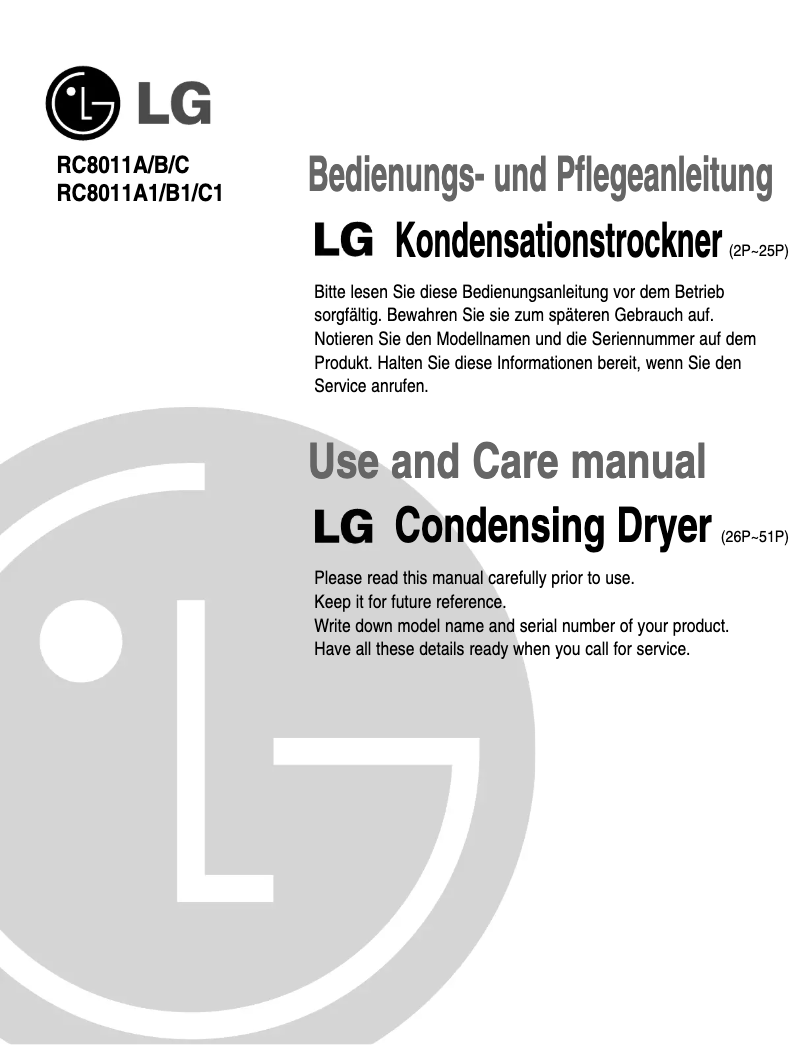 LG

RC8011A/B/C
RC8011A1/B1/C1

Bedienungs- und Pflegeanleitung

LG Kondensationstrockner (2P~25P)

Bitte lesen Sie diese Bedienungsanleitung vor dem Betrieb sorgfältig. Bewahren Sie sie zum späteren Gebrauch auf. Notieren Sie den Modellnamen und die Seriennummer auf dem Produkt. Halten Sie diese Informationen bereit, wenn Sie den Service anrufen.

Use and Care manual

LG Condensing Dryer (26P~51P)

Please read this manual carefully prior to use.
Keep it for future reference.
Write down model name and serial number of your product.
Have all these details ready when you call for service.